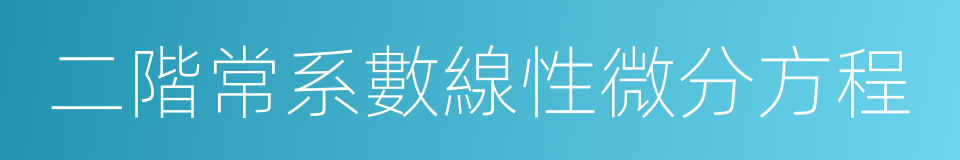 二階常系數線性微分方程